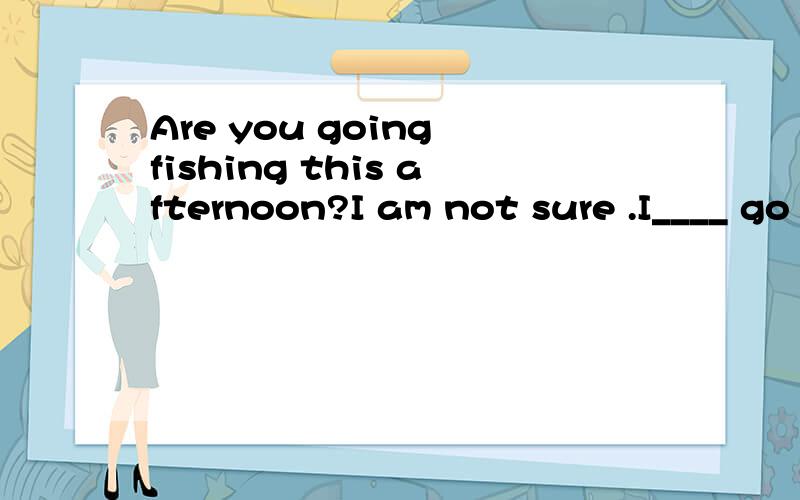 Are you going fishing this afternoon?I am not sure .I____ go